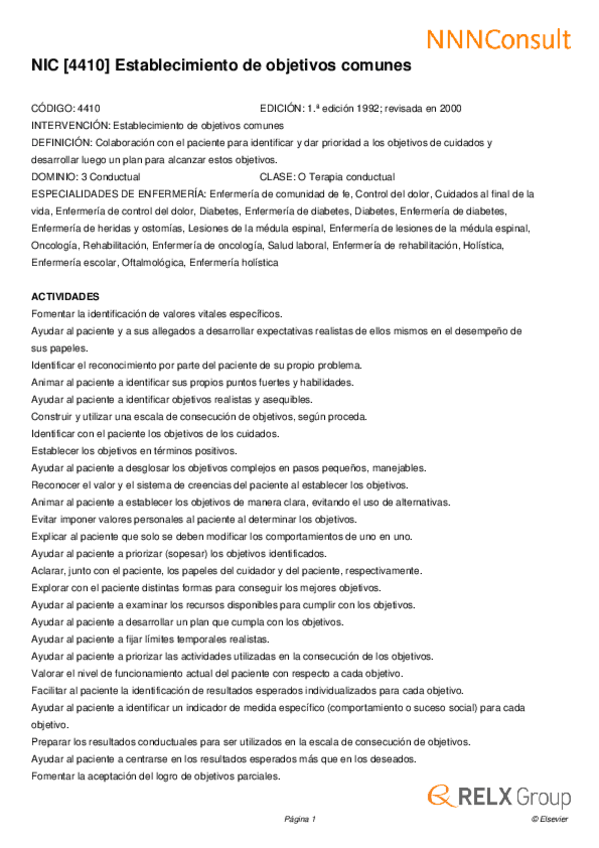 NNNConsult

NIC [4410] Establecimiento de objetivos comunes

CÓDIGO: 4410
EDICIÓN: 1.ª edición 1992; revisada en 2000
INTERVENCIÓN: Establecimiento de objetivos comunes
DEFINICIÓN: Colaboración con el paciente para identificar y dar prioridad a los objetivos de cuidados y desarrollar luego un plan para alcanzar estos objetivos.
DOMINIO: 3 Conductual
CLASE: O Terapia conductual
ESPECIALIDADES DE ENFERMERÍA: Enfermería de comunidad de fe, Control del dolor, Cuidados al final de la vida, Enfermería de control del dolor, Diabetes, Enfermería de diabetes, Diabetes, Enfermería de diabetes, Enfermería de heridas y ostomías, Lesiones de la médula espinal, Enfermería de lesiones de la médula espinal, Oncología, Rehabilitación, Enfermería de oncología, Salud laboral, Enfermería de rehabilitación, Holística, Enfermería escolar, Oftalmológica, Enfermería holística

ACTIVIDADES
Fomentar la identificación de valores vitales específicos.
Ayudar al paciente y a sus allegados a desarrollar expectativas realistas de ellos mismos en el desempeño de sus papeles.
Identificar el reconocimiento por parte del paciente de su propio problema.
Animar al paciente a identificar sus propios puntos fuertes y habilidades.
Ayudar al paciente a identificar objetivos realistas y asequibles.
Construir y utilizar una escala de consecución de objetivos, según proceda.
Identificar con el paciente los objetivos de los cuidados.
Establecer los objetivos en términos positivos.
Ayudar al paciente a desglosar los objetivos complejos en pasos pequeños, manejables.
Reconocer el valor y el sistema de creencias del paciente al establecer los objetivos.
Animar al paciente a establecer los objetivos de manera clara, evitando el uso de alternativas.
Evitar imponer valores personales al paciente al determinar los objetivos.
Explicar al paciente que solo se deben modificar los comportamientos de uno en uno.
Ayudar al paciente a priorizar (sopesar) los objetivos identificados.
Aclarar, junto con el paciente, los papeles del cuidador y del paciente, respectivamente.
Explorar con el paciente distintas formas para conseguir los mejores objetivos.
Ayudar al paciente a examinar los recursos disponibles para cumplir con los objetivos.
Ayudar al paciente a desarrollar un plan que cumpla con los objetivos.
Ayudar al paciente a fijar límites temporales realistas.
Ayudar al paciente a priorizar las actividades utilizadas en la consecución de los objetivos.
Valorar el nivel de funcionamiento actual del paciente con respecto a cada objetivo.
Facilitar al paciente la identificación de resultados esperados individualizados para cada objetivo.
Ayudar al paciente a identificar un indicador de medida específico (comportamiento o suceso social) para cada objetivo.
Preparar los resultados conductuales para ser utilizados en la escala de consecución de objetivos.
Ayudar al paciente a centrarse en los resultados esperados más que en los deseados.
Fomentar la aceptación del logro de objetivos parciales.

RELX Group

Página 1
© Elsevier